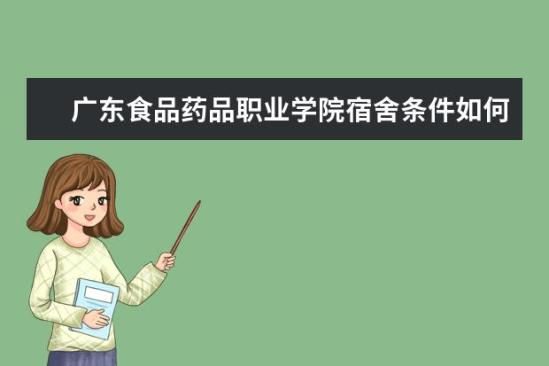 广东食品药品职业学院宿舍条件如何